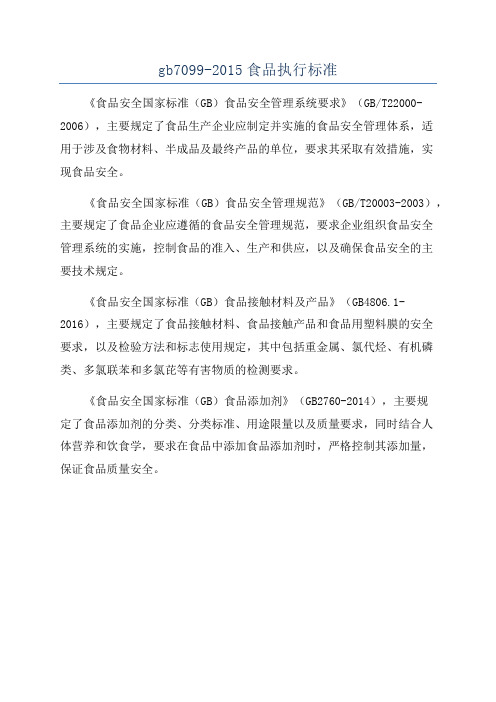 gb7099-2015 食品执行标准

《食品安全国家标准（GB）食品安全管理系统要求》（GB/T22000-2006），主要规定了食品生产企业应制定并实施的食品安全管理体系，适用于涉及食物材料、半成品及最终产品的单位，要求其采取有效措施，实现食品安全。

《食品安全国家标准（GB）食品安全管理规范》（GB/T20003-2003），主要规定了食品企业应遵循的食品安全管理规范，要求企业组织食品安全管理系统的实施，控制食品的准入、生产和供应，以及确保食品安全的主要技术规定。

《食品安全国家标准（GB）食品接触材料及产品》（GB4806.1-2016），主要规定了食品接触材料、食品接触产品和食品用塑料膜的安全要求，以及检验方法和标志使用规定，其中包括重金属、氯代烃、有机磷类、多氯联苯和多氯芘等有害物质的检测要求。

《食品安全国家标准（GB）食品添加剂》（GB2760-2014），主要规定了食品添加剂的分类、分类标准、用途限量以及质量要求，同时结合人体营养和饮食学，要求在食品中添加食品添加剂时，严格控制其添加量，保证食品质量安全。